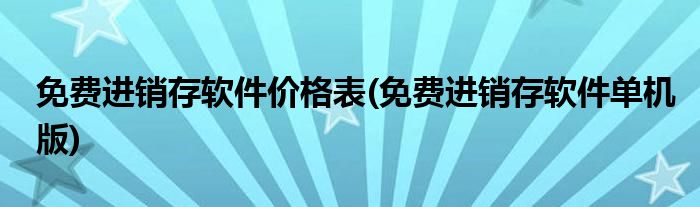 免费进销存软件价格表(免费进销存软件单机版)